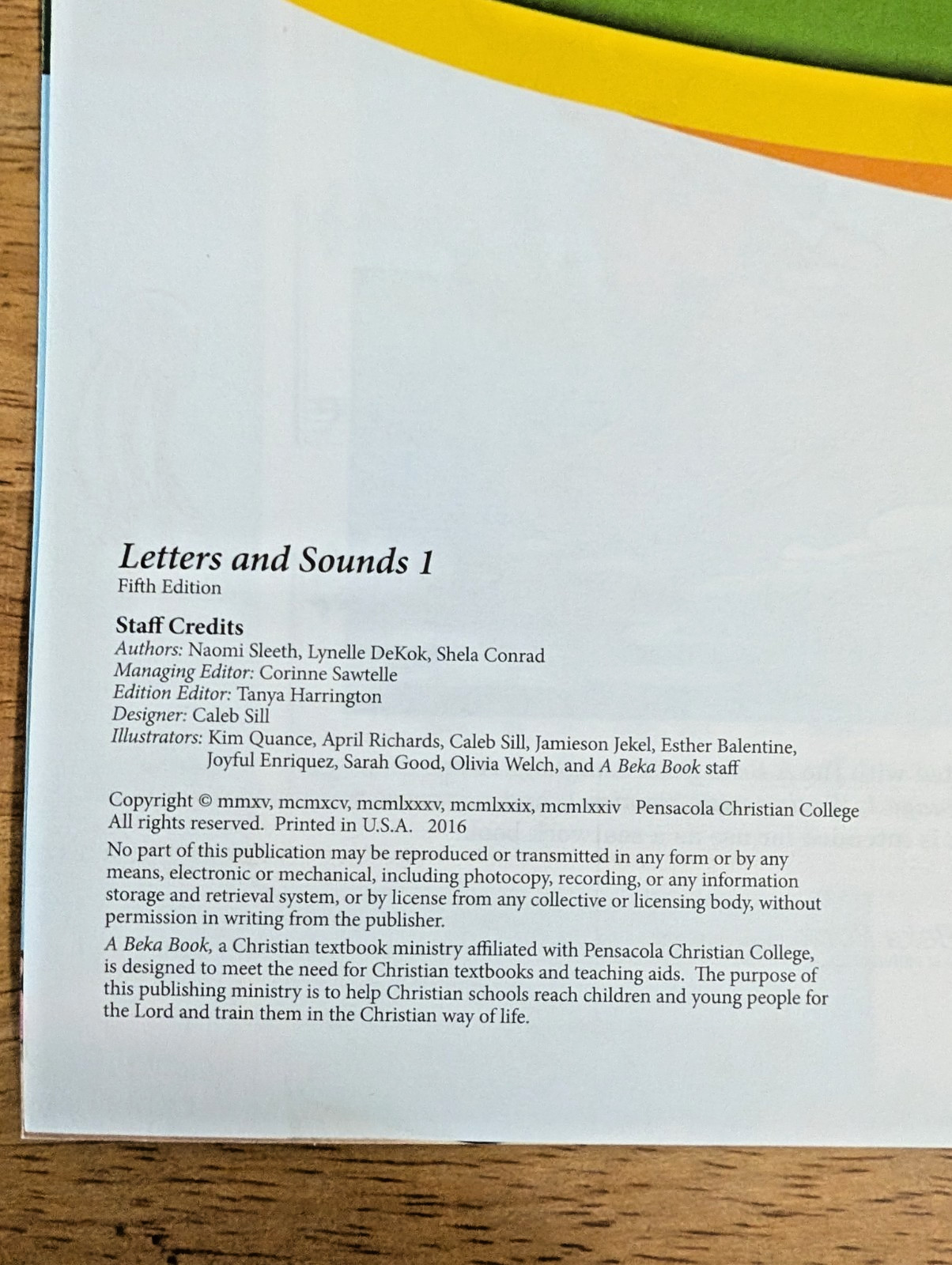 Letters and Sounds 1
Fifth Edition

Staff Credits
Authors: Naomi Sleeth, Lynelle DeKok, Shela Conrad
Managing Editor: Corinne Sawtelle
Edition Editor: Tanya Harrington
Designer: Caleb Sill
Illustrators: Kim Quance, April Richards, Caleb Sill, Jamieson Jekel, Esther Balentine, Joyful Enriquez, Sarah Good, Olivia Welch, and A Beka Book staff

Copyright © mmxv, mcmxcv, mcmlxxxv, mcmlxxix, mcmlxxiv Pensacola Christian College
All rights reserved. Printed in U.S.A. 2016

No part of this publication may be reproduced or transmitted in any form or by any means, electronic or mechanical, including photocopy, recording, or any information storage and retrieval system, or by license from any collective or licensing body, without permission in writing from the publisher.

A Beka Book, a Christian textbook ministry affiliated with Pensacola Christian College, is designed to meet the need for Christian textbooks and teaching aids. The purpose of this publishing ministry is to help Christian schools reach children and young people for the Lord and train them in the Christian way of life.